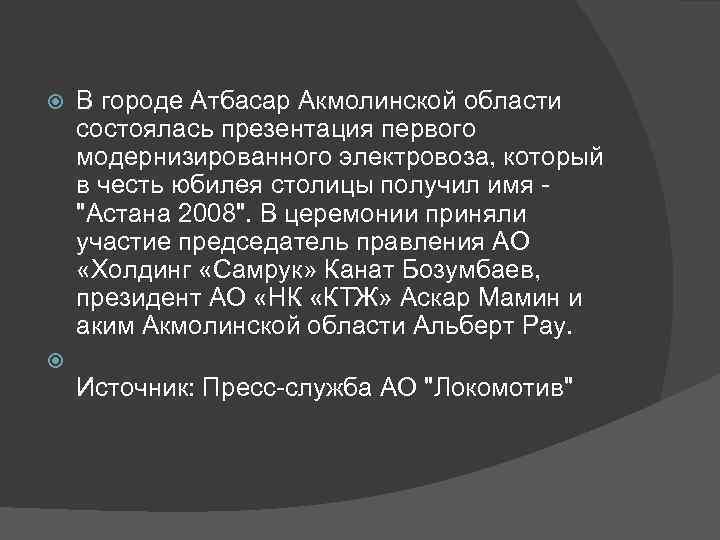 В городе Атбасар Акмолинской области состоялась презентация первого модернизированного электровоза, который в честь юбилея столицы получил имя - "Астана 2008". В церемонии приняли участие председатель правления АО «Холдинг «Самрук» Канат Бозумбаев, президент АО «НК «КТЖ» Аскар Мамин и аким Акмолинской области Альберт Рау.

Источник: Пресс-служба АО "Локомотив"